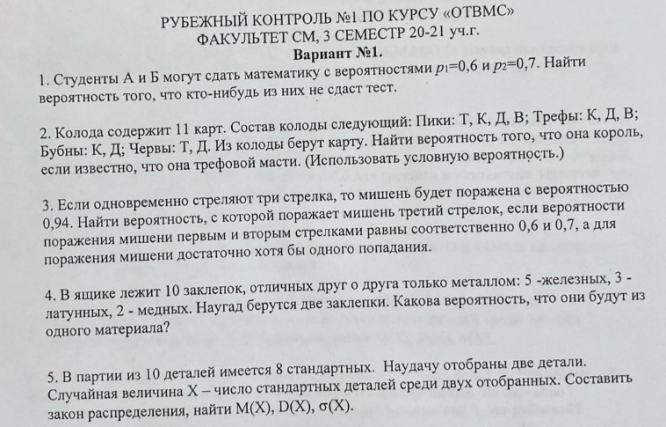 РУБЕЖНЫЙ КОНТРОЛЬ №1 ПО КУРСУ «ОТВМС»
ФАКУЛЬТЕТ СМ, 3 СЕМЕСТР 20-21 уч.г.
Вариант №1.

1. Студенты А и Б могут сдать математику с вероятностями $p_1$=0,6 и $p_2$=0,7. Найти вероятность того, что кто-нибудь из них не сдаст тест.

2. Колода содержит 11 карт. Состав колоды следующий: Пики: Т, К, Д, В; Трефы: К, Д, В; Бубны: К, Д; Червы: Т, Д. Из колоды берут карту. Найти вероятность того, что она король, если известно, что она трефовой масти. (Использовать условную вероятность.)

3. Если одновременно стреляют три стрелка, то мишень будет поражена с вероятностью 0,94. Найти вероятность, с которой поражает мишень третий стрелок, если вероятности поражения мишени первым и вторым стрелками равны соответственно 0,6 и 0,7, а для поражения мишени достаточно хотя бы одного попадания.

4. В ящике лежит 10 заклепок, отличных друг о друга только металлом: 5 -железных, 3 - латунных, 2 - медных. Наугад берутся две заклепки. Какова вероятность, что они будут из одного материала?

5. В партии из 10 деталей имеется 8 стандартных. Наудачу отобраны две детали. Случайная величина X – число стандартных деталей среди двух отобранных. Составить закон распределения, найти M(X), D(X), σ(X).